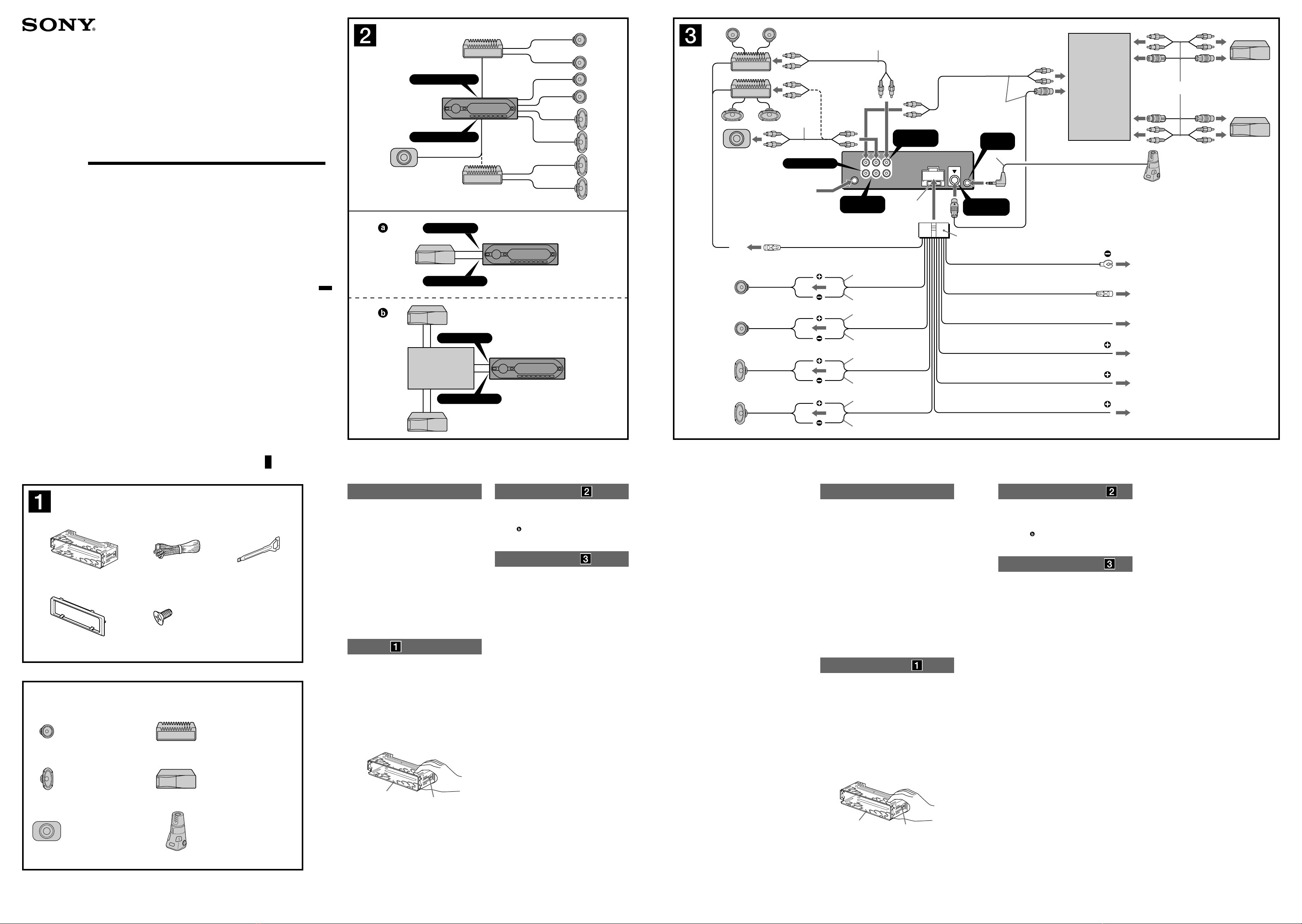 SONY

2

a

b

3

1

2

b

3

1

2

b

3

1